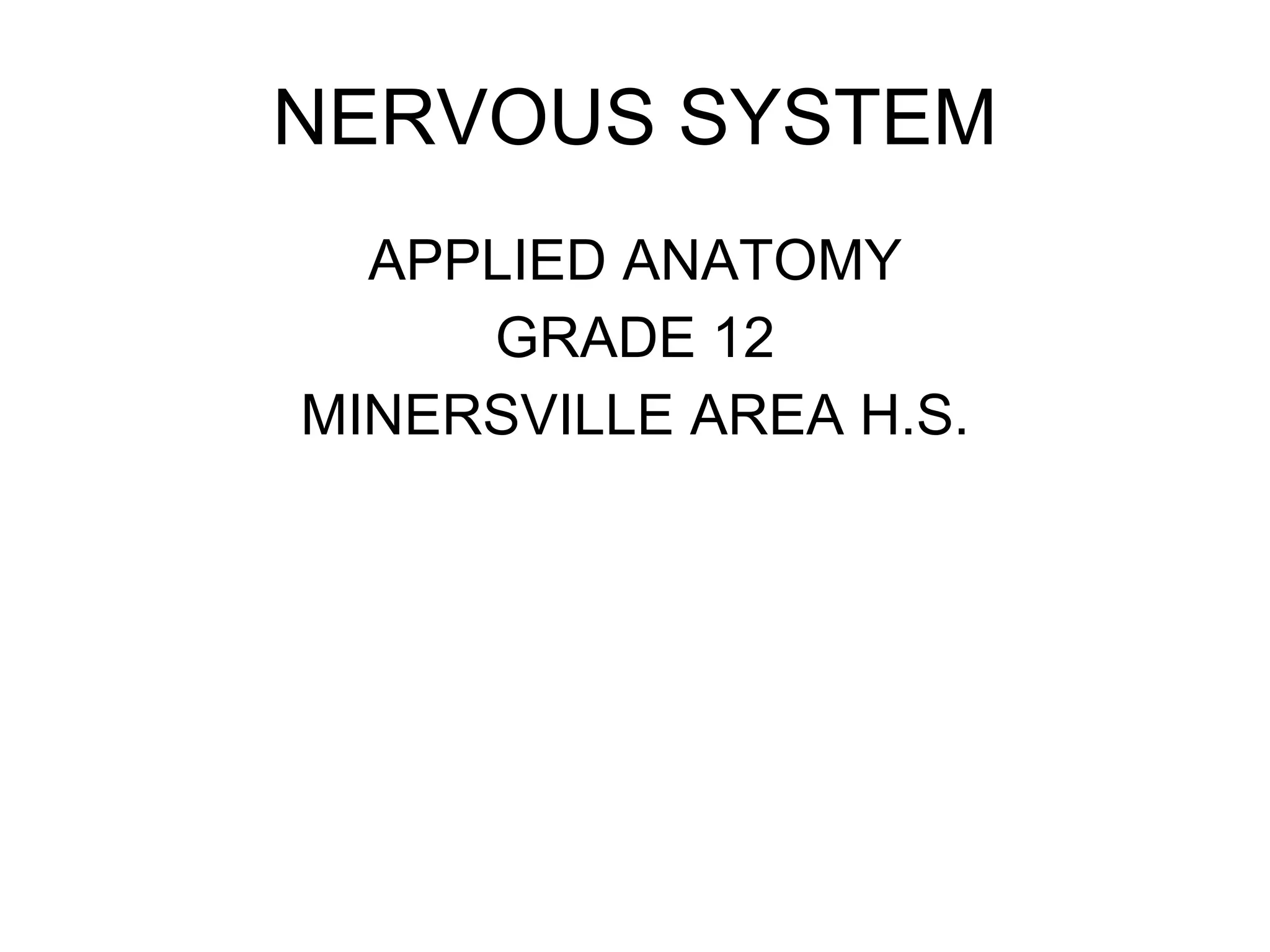 NERVOUS SYSTEM

APPLIED ANATOMY
GRADE 12
MINERSVILLE AREA H.S.